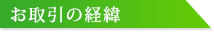 お取引の経緯